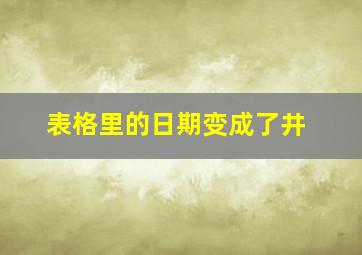 表格里的日期变成了井